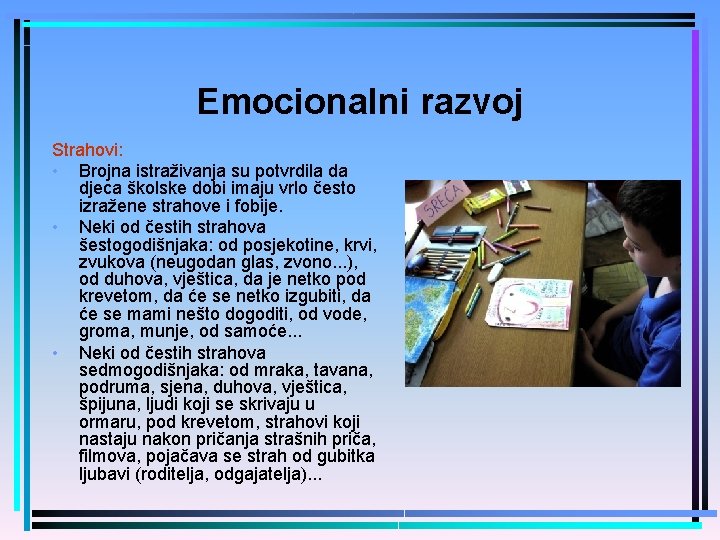 Emocionalni razvoj

Strahovi:

• Brojna istraživanja su potvrdila da djeca školske dobi imaju vrlo često izražene strahove i fobije.
• Neki od čestih strahova šestogodišnjaka: od posjekotine, krvi, zvukova (neugodan glas, zvono...), od duhova, vještica, da je netko pod krevetom, da će se netko izgubiti, da će se mami nešto dogoditi, od vode, groma, munje, od samoće...
• Neki od čestih strahova sedmogodišnjaka: od mraka, tavana, podruma, sjena, duhova, vještica, špijuna, ljudi koji se skrivaju u ormaru, pod krevetom, strahovi koji nastaju nakon pričanja strašnih priča, filmova, pojačava se strah od gubitka ljubavi (roditelja, odgajatelja)...

SREĆA